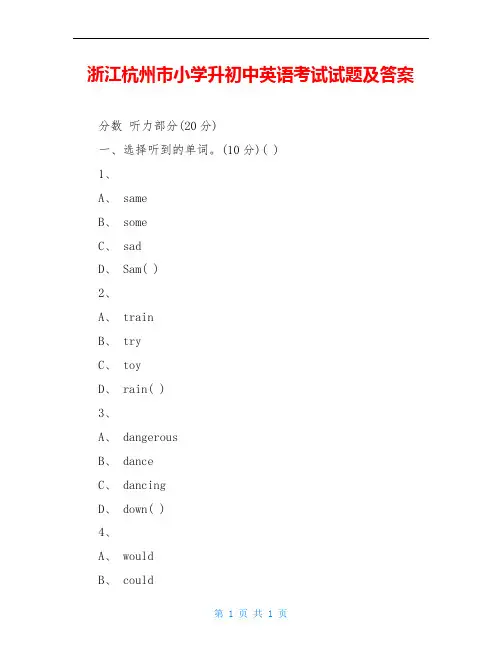 浙江杭州市小学升初中英语考试试题及答案

分数 听力部分(20 分)

一、选择听到的单词。(10 分)( )

1、

A、 same

B、 some

C、 sad

D、 Sam( )

2、

A、 train

B、 try

C、 toy

D、 rain( )

3、

A、 dangerous

B、 dance

C、 dancing

D、 down( )

4、

A、 would

B、 could

第 1 页 共 1 页